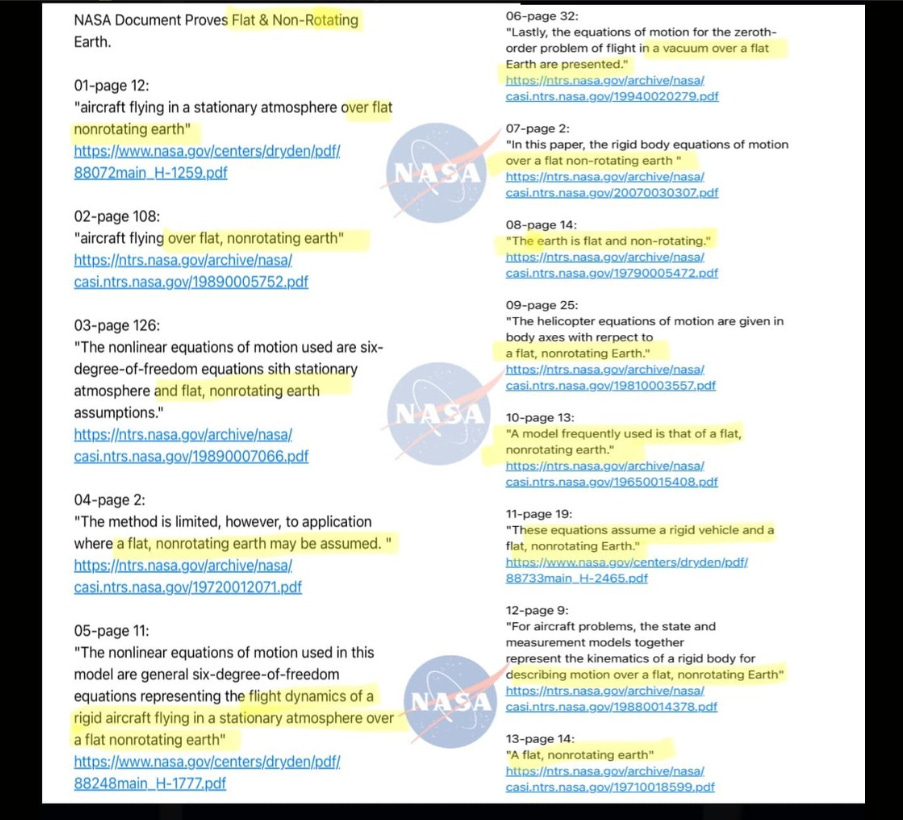 NASA Document Proves Flat & Non-Rotating Earth.

01-page 12:
"aircraft flying in a stationary atmosphere over flat nonrotating earth"
https://www.nasa.gov/centers/dryden/pdf/88072main_H-1259.pdf

02-page 108:
"aircraft flying over flat, nonrotating earth"
https://ntrs.nasa.gov/archive/nasa/casi.ntrs.nasa.gov/19890005752.pdf

03-page 126:
"The nonlinear equations of motion used are six-degree-of-freedom equations sith stationary atmosphere and flat, nonrotating earth assumptions."
https://ntrs.nasa.gov/archive/nasa/casi.ntrs.nasa.gov/19890007066.pdf

04-page 2:
"The method is limited, however, to application where a flat, nonrotating earth may be assumed. "
https://ntrs.nasa.gov/archive/nasa/casi.ntrs.nasa.gov/19720012071.pdf

05-page 11:
"The nonlinear equations of motion used in this model are general six-degree-of-freedom equations representing the flight dynamics of a rigid aircraft flying in a stationary atmosphere over a flat nonrotating earth"
https://www.nasa.gov/centers/dryden/pdf/88248main_H-1777.pdf

NASA

NASA

NASA

06-page 32:
"Lastly, the equations of motion for the zeroth-order problem of flight in a vacuum over a flat Earth are presented."
https://ntrs.nasa.gov/archive/nasa/casi.ntrs.nasa.gov/19940020279.pdf

07-page 2:
"In this paper, the rigid body equations of motion over a flat non-rotating earth "
https://ntrs.nasa.gov/archive/nasa/casi.ntrs.nasa.gov/20070030307.pdf

08-page 14:
"The earth is flat and non-rotating."
https://ntrs.nasa.gov/archive/nasa/casi.ntrs.nasa.gov/19790005472.pdf

09-page 25:
"The helicopter equations of motion are given in body axes with rerpect to a flat, nonrotating Earth."
https://ntrs.nasa.gov/archive/nasa/casi.ntrs.nasa.gov/19810003557.pdf

10-page 13:
"A model frequently used is that of a flat, nonrotating earth."
https://ntrs.nasa.gov/archive/nasa/casi.ntrs.nasa.gov/19650015408.pdf

11-page 19:
"These equations assume a rigid vehicle and a flat, nonrotating Earth."
https://www.nasa.gov/centers/dryden/pdf/88733main_H-2465.pdf

12-page 9:
"For aircraft problems, the state and measurement models together represent the kinematics of a rigid body for describing motion over a flat, nonrotating Earth"
https://ntrs.nasa.gov/archive/nasa/casi.ntrs.nasa.gov/19880014378.pdf

13-page 14:
"A flat, nonrotating earth"
https://ntrs.nasa.gov/archive/nasa/casi.ntrs.nasa.gov/19710018599.pdf